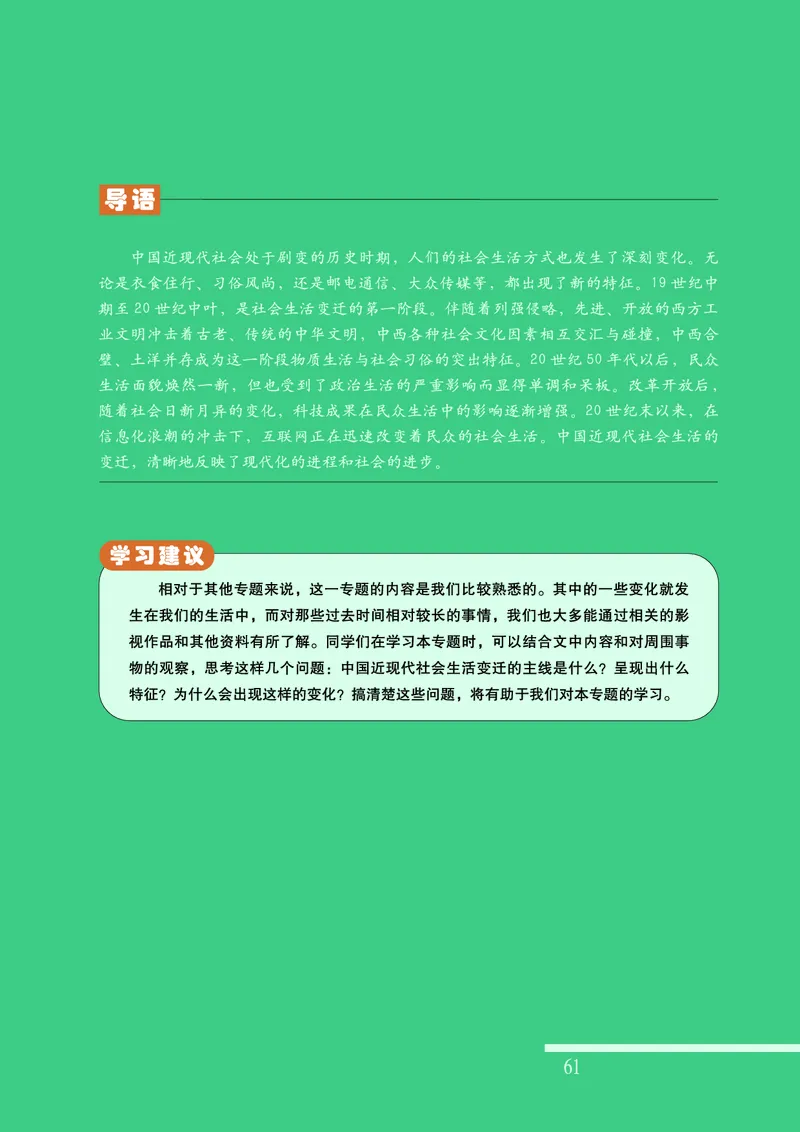 导语

中国近现代社会处于剧变的历史时期，人们的社会生活方式也发生了深刻变化。无论是衣食住行、习俗风尚，还是邮电通信、大众传媒等，都出现了新的特征。19世纪中期至20世纪中叶，是社会生活变迁的第一阶段。伴随着列强侵略，先进、开放的西方工业文明冲击着古老、传统的中华文明，中西各种社会文化因素相互交汇与碰撞，中西合璧、土洋并存成为这一阶段物质生活与社会习俗的突出特征。20世纪50年代以后，民众生活面貌焕然一新，但也受到了政治生活的严重影响而显得单调和呆板。改革开放后，随着社会日新月异的变化，科技成果在民众生活中的影响逐渐增强。20世纪末以来，在信息化浪潮的冲击下，互联网正在迅速改变着民众的社会生活。中国近现代社会生活的变迁，清晰地反映了现代化的进程和社会的进步。

学习建议

相对于其他专题来说，这一专题的内容是我们比较熟悉的。其中的一些变化就发生在我们的生活中，而对那些过去时间相对较长的事情，我们也大多能通过相关的影视作品和其他资料有所了解。同学们在学习本专题时，可以结合文中内容和对周围事物的观察，思考这样几个问题：中国近现代社会生活变迁的主线是什么？呈现出什么特征？为什么会出现这样的变化？搞清楚这些问题，将有助于我们对本专题的学习。

61